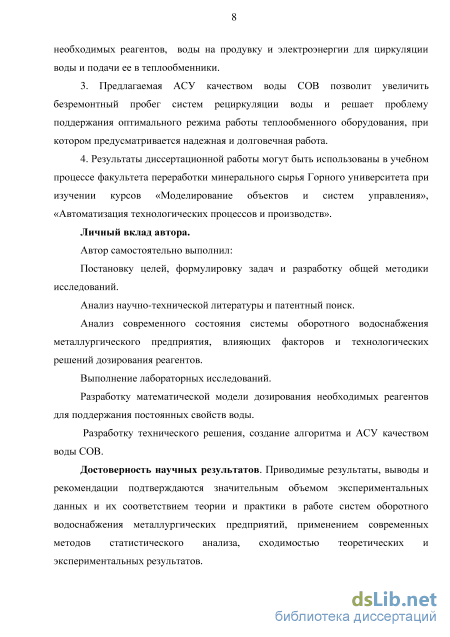 8

необходимых реагентов, воды на продувку и электроэнергии для циркуляции воды и подачи ее в теплообменники.

3. Предлагаемая АСУ качеством воды СОВ позволит увеличить безремонтный пробег систем рециркуляции воды и решает проблему поддержания оптимального режима работы теплообменного оборудования, при котором предусматривается надежная и долговечная работа.

4. Результаты диссертационной работы могут быть использованы в учебном процессе факультета переработки минерального сырья Горного университета при изучении курсов «Моделирование объектов и систем управления», «Автоматизация технологических процессов и производств».

Личный вклад автора.

Автор самостоятельно выполнил:

Постановку целей, формулировку задач и разработку общей методики исследований.

Анализ научно-технической литературы и патентный поиск.

Анализ современного состояния системы оборотного водоснабжения металлургического предприятия, влияющих факторов и технологических решений дозирования реагентов.

Выполнение лабораторных исследований.

Разработку математической модели дозирования необходимых реагентов для поддержания постоянных свойств воды.

Разработку технического решения, создание алгоритма и АСУ качеством воды СОВ.

Достоверность научных результатов. Приводимые результаты, выводы и рекомендации подтверждаются значительным объемом экспериментальных данных и их соответствием теории и практики в работе систем оборотного водоснабжения металлургических предприятий, применением современных методов статистического анализа, сходимостью теоретических и экспериментальных результатов.

dsLib.net
библиотека диссертаций